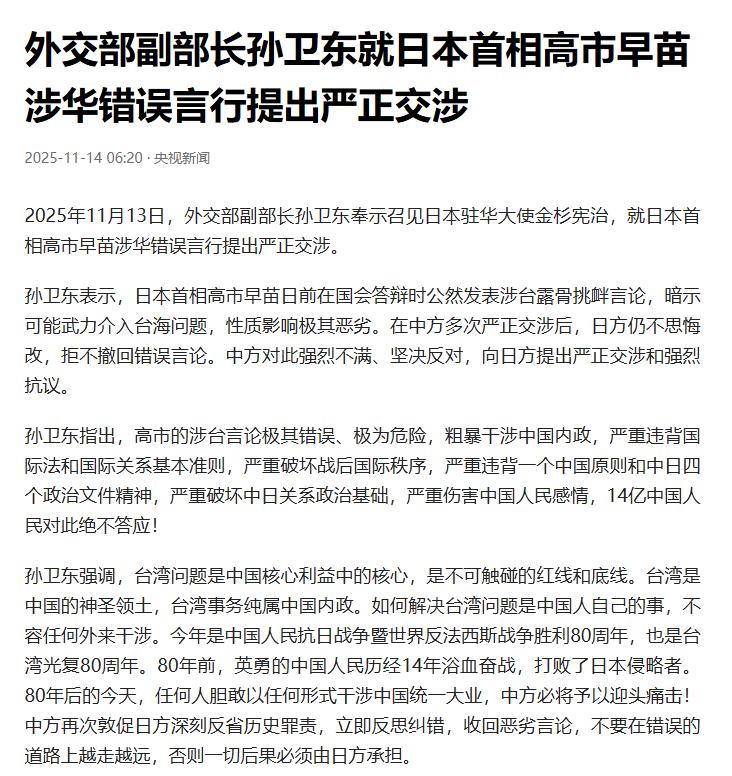 外交部副部长孙卫东就日本首相高市早苗涉华错误言行提出严正交涉

2025-11-14 06:20 · 央视新闻

2025年11月13日，外交部副部长孙卫东奉示召见日本驻华大使金杉宪治，就日本首相高市早苗涉华错误言行提出严正交涉。

孙卫东表示，日本首相高市早苗日前在国会答辩时公然发表涉台露骨挑衅言论，暗示可能武力介入台海问题，性质影响极其恶劣。在中方多次严正交涉后，日方仍不思悔改，拒不撤回错误言论。中方对此强烈不满、坚决反对，向日方提出严正交涉和强烈抗议。

孙卫东指出，高市的涉台言论极其错误、极为危险，粗暴干涉中国内政，严重违背国际法和国际关系基本准则，严重破坏战后国际秩序，严重违背一个中国原则和中日四个政治文件精神，严重破坏中日关系政治基础，严重伤害中国人民感情，14亿中国人民对此绝不答应！

孙卫东强调，台湾问题是中国核心利益中的核心，是不可触碰的红线和底线。台湾是中国的神圣领土，台湾事务纯属中国内政。如何解决台湾问题是中国人自己的事，不容任何外来干涉。今年是中国人民抗日战争暨世界反法西斯战争胜利80周年，也是台湾光复80周年。80年前，英勇的中国人民历经14年浴血奋战，打败了日本侵略者。80年后的今天，任何人胆敢以任何形式干涉中国统一大业，中方必将予以迎头痛击！中方再次敦促日方深刻反省历史罪责，立即反思纠错，收回恶劣言论，不要在错误的道路上越走越远，否则一切后果必须由日方承担。